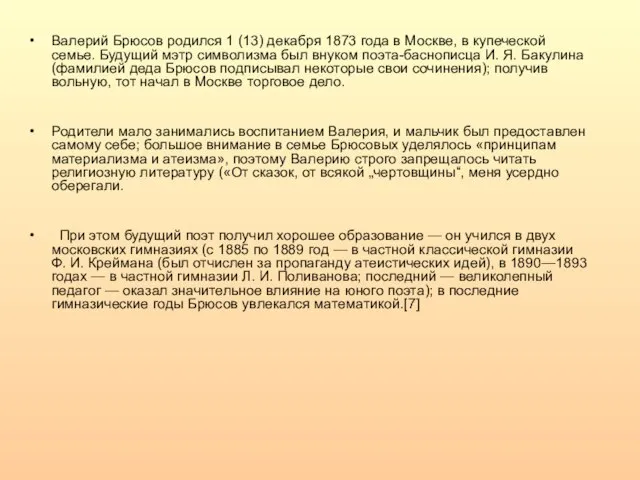 • Валерий Брюсов родился 1 (13) декабря 1873 года в Москве, в купеческой семье. Будущий мэтр символизма был внуком поэта-баснописца И. Я. Бакулина (фамилией деда Брюсов подписывал некоторые свои сочинения); получив вольную, тот начал в Москве торговое дело.

• Родители мало занимались воспитанием Валерия, и мальчик был предоставлен самому себе; большое внимание в семье Брюсовых уделялось «принципам материализма и атеизма», поэтому Валерию строго запрещалось читать религиозную литературу («От сказок, от всякой „чертовщины“, меня усердно оберегали.

• При этом будущий поэт получил хорошее образование — он учился в двух московских гимназиях (с 1885 по 1889 год — в частной классической гимназии Ф. И. Креймана (был отчислен за пропаганду атеистических идей), в 1890—1893 годах — в частной гимназии Л. И. Поливанова; последний — великолепный педагог — оказал значительное влияние на юного поэта); в последние гимназические годы Брюсов увлекался математикой.[7]